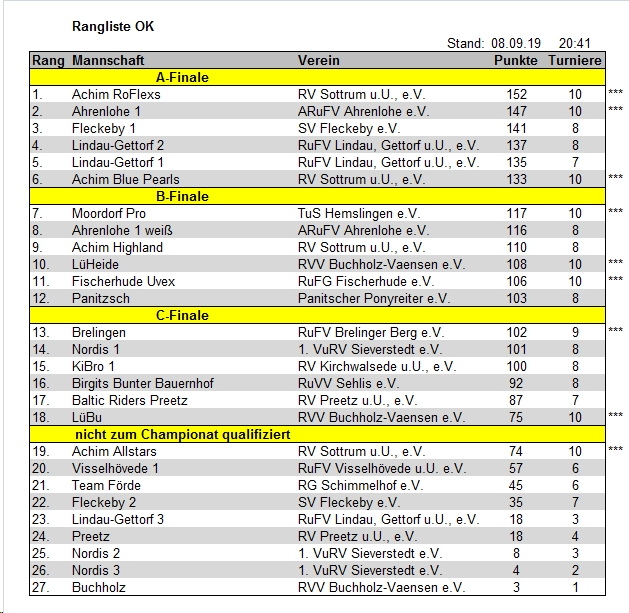 Rangliste OK

Stand: 08.09.19 20:41

| Rang | Mannschaft | Verein | Punkte | Turniere | |
|---|---|---|---|---|---|
| | A-Finale | | | | |
| 1. | Achim RoFlexs | RV Sottrum u.U., e.V. | 152 | 10 | *** |
| 2. | Ahrenlohe 1 | ARuFV Ahrenlohe e.V. | 147 | 10 | *** |
| 3. | Fleckeby 1 | SV Fleckeby e.V. | 141 | 8 | |
| 4. | Lindau-Gettorf 2 | RuFV Lindau, Gettorf u.U., e.V. | 137 | 8 | |
| 5. | Lindau-Gettorf 1 | RuFV Lindau, Gettorf u.U., e.V. | 135 | 7 | |
| 6. | Achim Blue Pearls | RV Sottrum u.U., e.V. | 133 | 10 | *** |
| | B-Finale | | | | |
| 7. | Moordorf Pro | TuS Hemslingen e.V. | 117 | 10 | *** |
| 8. | Ahrenlohe 1 weiß | ARuFV Ahrenlohe e.V. | 116 | 8 | |
| 9. | Achim Highland | RV Sottrum u.U., e.V. | 110 | 8 | |
| 10. | LüHeide | RVV Buchholz-Vaensen e.V. | 108 | 10 | *** |
| 11. | Fischerhude Uvex | RuFG Fischerhude e.V. | 106 | 10 | *** |
| 12. | Panitzsch | Panitscher Ponyreiter e.V. | 103 | 8 | |
| | C-Finale | | | | |
| 13. | Brelingen | RuFV Brelinger Berg e.V. | 102 | 9 | *** |
| 14. | Nordis 1 | 1. VuRV Sieverstedt e.V. | 101 | 8 | |
| 15. | KiBro 1 | RV Kirchwalsede u.U., e.V. | 100 | 8 | |
| 16. | Birgits Bunter Bauernhof | RuVV Sehlis e.V. | 92 | 8 | |
| 17. | Baltic Riders Preetz | RV Preetz u.U., e.V. | 87 | 7 | |
| 18. | LüBu | RVV Buchholz-Vaensen e.V. | 75 | 10 | *** |
| | nicht zum Championat qualifiziert | | | | |
| 19. | Achim Allstars | RV Sottrum u.U., e.V. | 74 | 10 | *** |
| 20. | Visselhövede 1 | RuFV Visselhövede u.U. e.V. | 57 | 6 | |
| 21. | Team Förde | RG Schimmelhof e.V. | 45 | 6 | |
| 22. | Fleckeby 2 | SV Fleckeby e.V. | 35 | 7 | |
| 23. | Lindau-Gettorf 3 | RuFV Lindau, Gettorf u.U., e.V. | 18 | 3 | |
| 24. | Preetz | RV Preetz u.U., e.V. | 18 | 4 | |
| 25. | Nordis 2 | 1. VuRV Sieverstedt e.V. | 8 | 3 | |
| 26. | Nordis 3 | 1. VuRV Sieverstedt e.V. | 4 | 2 | |
| 27. | Buchholz | RVV Buchholz-Vaensen e.V. | 3 | 1 | |